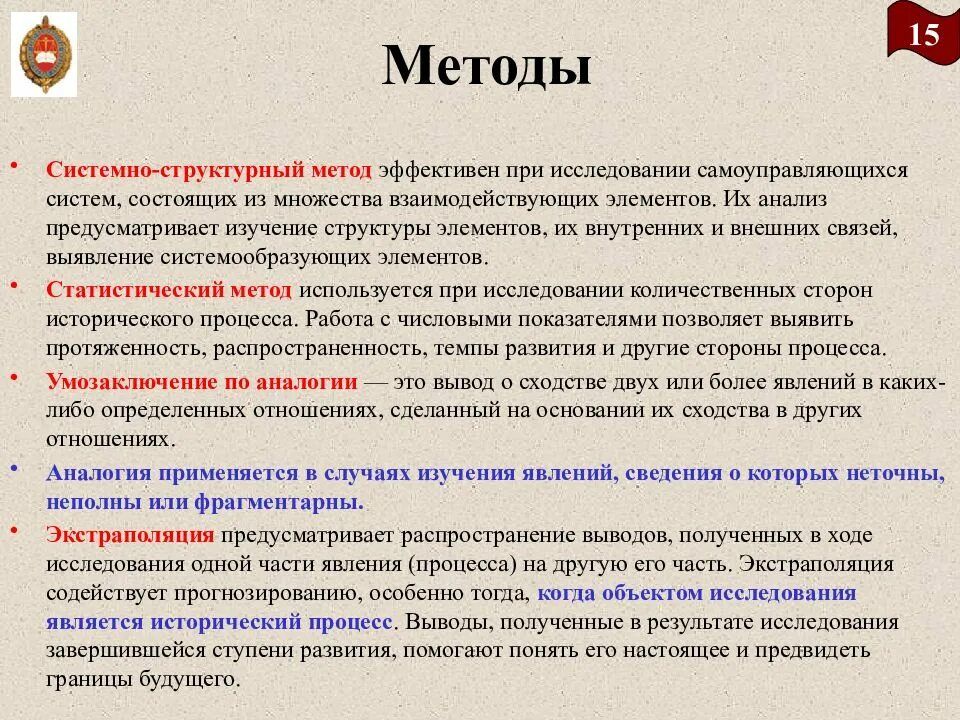 15

Методы

• Системно-структурный метод эффективен при исследовании самоуправляющихся систем, состоящих из множества взаимодействующих элементов. Их анализ предусматривает изучение структуры элементов, их внутренних и внешних связей, выявление системообразующих элементов.
• Статистический метод используется при исследовании количественных сторон исторического процесса. Работа с числовыми показателями позволяет выявить протяженность, распространенность, темпы развития и другие стороны процесса.
• Умозаключение по аналогии — это вывод о сходстве двух или более явлений в каких-либо определенных отношениях, сделанный на основании их сходства в других отношениях.
• Аналогия применяется в случаях изучения явлений, сведения о которых неточны, неполны или фрагментарны.
• Экстраполяция предусматривает распространение выводов, полученных в ходе исследования одной части явления (процесса) на другую его часть. Экстраполяция содействует прогнозированию, особенно тогда, когда объектом исследования является исторический процесс. Выводы, полученные в результате исследования завершившейся ступени развития, помогают понять его настоящее и предвидеть границы будущего.